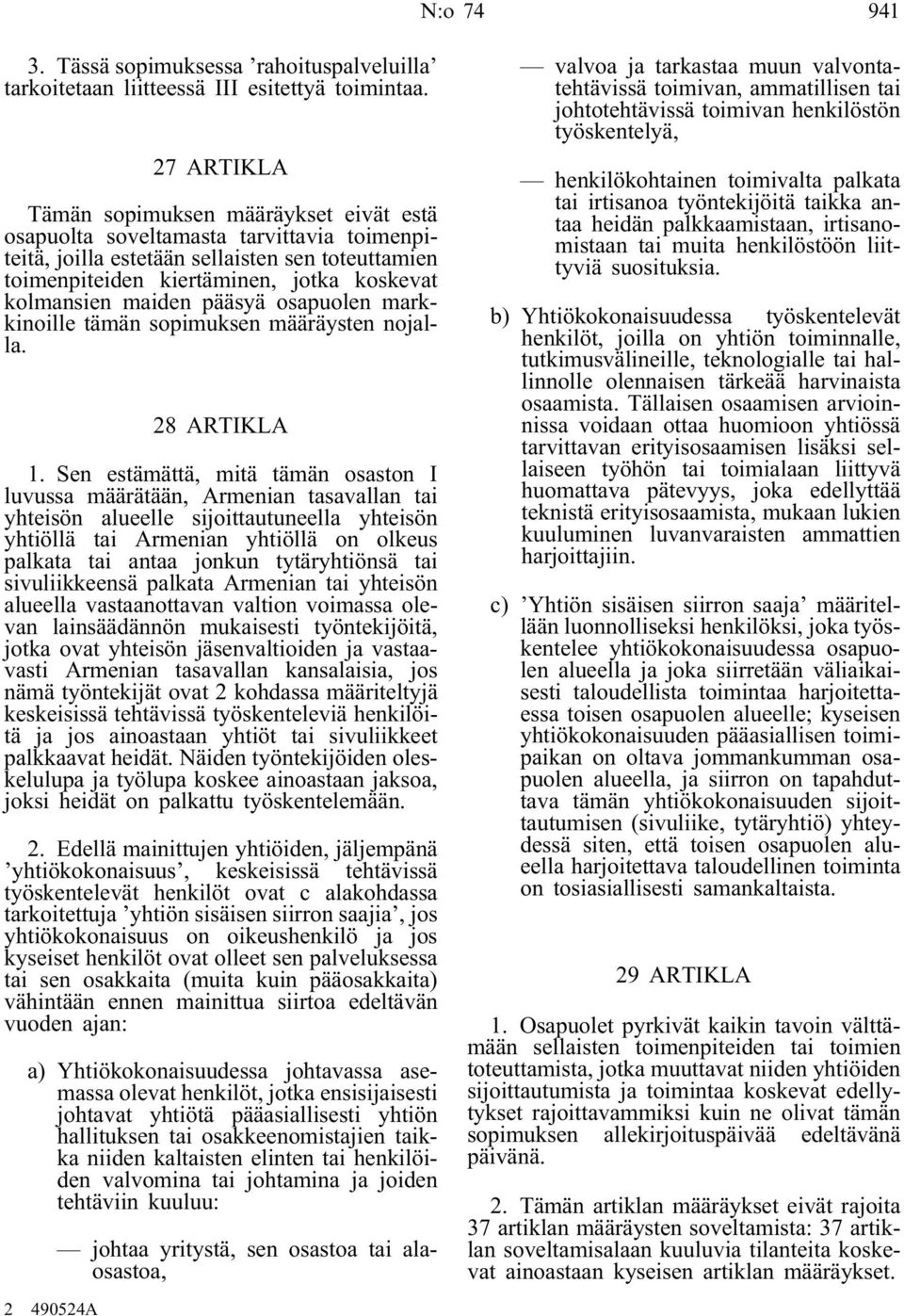 N:o 74 941

3. Tässä sopimuksessa ’rahoituspalveluilla’ tarkoitetaan liitteessä III esitettyä toimintaa.

27 ARTIKLA

Tämän sopimuksen määräykset eivät estä osapuolta soveltamasta tarvittavia toimenpiteitä, joilla estetään sellaisten sen toteuttamien toimenpiteiden kiertäminen, jotka koskevat kolmansien maiden pääsyä osapuolen markkinoille tämän sopimuksen määräysten nojalla.

28 ARTIKLA

1. Sen estämättä, mitä tämän osaston I luvussa määrätään, Armenian tasavallan tai yhteisön alueelle sijoittautuneella yhteisön yhtiöllä tai Armenian yhtiöllä on olkeus palkata tai antaa jonkun tytäryhtiönsä tai sivuliikkeensä palkata Armenian tai yhteisön alueella vastaanottavan valtion voimassa olevan lainsäädännön mukaisesti työntekijöitä, jotka ovat yhteisön jäsenvaltioiden ja vastaavasti Armenian tasavallan kansalaisia, jos nämä työntekijät ovat 2 kohdassa määriteltyjä keskeisissä tehtävissä työskenteleviä henkilöitä ja jos ainoastaan yhtiöt tai sivuliikkeet palkkaavat heidät. Näiden työntekijöiden oleskelulupa ja työlupa koskee ainoastaan jaksoa, joksi heidät on palkattu työskentelemään.

2. Edellä mainittujen yhtiöiden, jäljempänä ’yhtiökokonaisuus’, keskeisissä tehtävissä työskentelevät henkilöt ovat c alakohdassa tarkoitettuja ’yhtiön sisäisen siirron saajia’, jos yhtiökokonaisuus on oikeushenkilö ja jos kyseiset henkilöt ovat olleet sen palveluksessa tai sen osakkaita (muita kuin pääosakkaita) vähintään ennen mainittua siirtoa edeltävän vuoden ajan:

a) Yhtiökokonaisuudessa johtavassa asemassa olevat henkilöt, jotka ensisijaisesti johtavat yhtiötä pääasiallisesti yhtiön hallituksen tai osakkeenomistajien taikka niiden kaltaisten elinten tai henkilöiden valvomina tai johtamina ja joiden tehtäviin kuuluu:

— johtaa yritystä, sen osastoa tai alaosastoa,

— valvoa ja tarkastaa muun valvontatehtävissä toimivan, ammatillisen tai johtotehtävissä toimivan henkilöstön työskentelyä,

— henkilökohtainen toimivalta palkata tai irtisanoa työntekijöitä taikka antaa heidän palkkaamistaan, irtisanomistaan tai muita henkilöstöön liittyviä suosituksia.

b) Yhtiökokonaisuudessa työskentelevät henkilöt, joilla on yhtiön toiminnalle, tutkimusvälineille, teknologialle tai hallinnolle olennaisen tärkeää harvinaista osaamista. Tällaisen osaamisen arvioinnissa voidaan ottaa huomioon yhtiössä tarvittavan erityisosaamisen lisäksi sellaiseen työhön tai toimialaan liittyvä huomattava pätevyys, joka edellyttää teknistä erityisosaamista, mukaan lukien kuuluminen luvanvaraisten ammattien harjoittajiin.

c) ’Yhtiön sisäisen siirron saaja’ määritellään luonnolliseksi henkilöksi, joka työskentelee yhtiökokonaisuudessa osapuolen alueella ja joka siirretään väliaikaisesti taloudellista toimintaa harjoitettaessa toisen osapuolen alueelle; kyseisen yhtiökokonaisuuden pääasiallisen toimipaikan on oltava jommankumman osapuolen alueella, ja siirron on tapahduttava tämän yhtiökokonaisuuden sijoittautumisen (sivuliike, tytäryhtiö) yhteydessä siten, että toisen osapuolen alueella harjoitettava taloudellinen toiminta on tosiasiallisesti samankaltaista.

29 ARTIKLA

1. Osapuolet pyrkivät kaikin tavoin välttämään sellaisten toimenpiteiden tai toimien toteuttamista, jotka muuttavat niiden yhtiöiden sijoittautumista ja toimintaa koskevat edellytykset rajoittavammiksi kuin ne olivat tämän sopimuksen allekirjoituspäivää edeltävänä päivänä.

2. Tämän artiklan määräykset eivät rajoita 37 artiklan määräysten soveltamista: 37 artiklan soveltamisalaan kuuluvia tilanteita koskevat ainoastaan kyseisen artiklan määräykset.

2 490524A